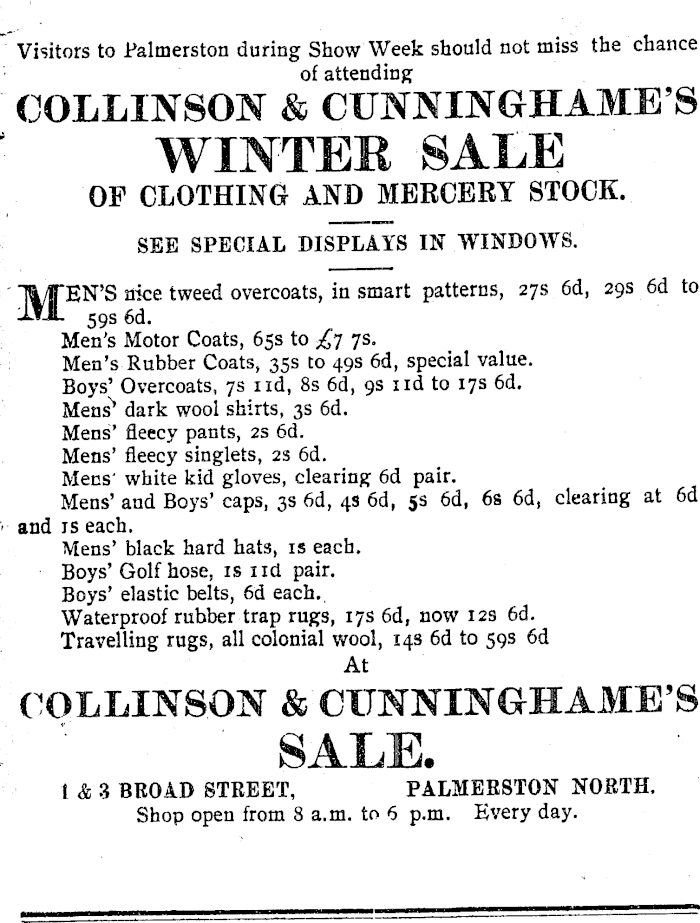 Visitors to Palmerston during Show Week should not miss the chance of attending

COLLINSON & CUNNINGHAME'S

WINTER SALE

OF CLOTHING AND MERCERY STOCK.

SEE SPECIAL DISPLAYS IN WINDOWS.

MEN'S nice tweed overcoats, in smart patterns, 27s 6d, 29s 6d to 59s 6d.

Men's Motor Coats, 65s to £7 7s.

Men's Rubber Coats, 35s to 49s 6d, special value.

Boys' Overcoats, 7s 11d, 8s 6d, 9s 11d to 17s 6d.

Mens' dark wool shirts, 3s 6d.

Mens' fleecy pants, 2s 6d.

Mens' fleecy singlets, 2s 6d.

Mens' white kid gloves, clearing 6d pair.

Mens' and Boys' caps, 3s 6d, 4s 6d, 5s 6d, 6s 6d, clearing at 6d and 1s each.

Mens' black hard hats, 1s each.

Boys' Golf hose, 1s 11d pair.

Boys' elastic belts, 6d each.

Waterproof rubber trap rugs, 17s 6d, now 12s 6d.

Travelling rugs, all colonial wool, 14s 6d to 59s 6d

At

COLLINSON & CUNNINGHAME'S

SALE.

1 & 3 BROAD STREET, PALMERSTON NORTH.

Shop open from 8 a.m. to 6 p.m. Every day.